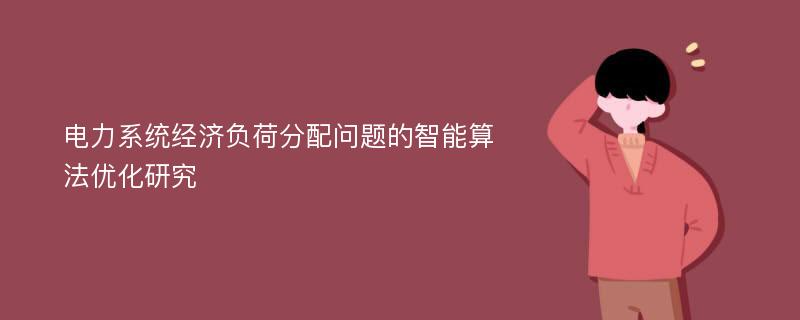 电力系统经济负荷分配问题的智能算法优化研究